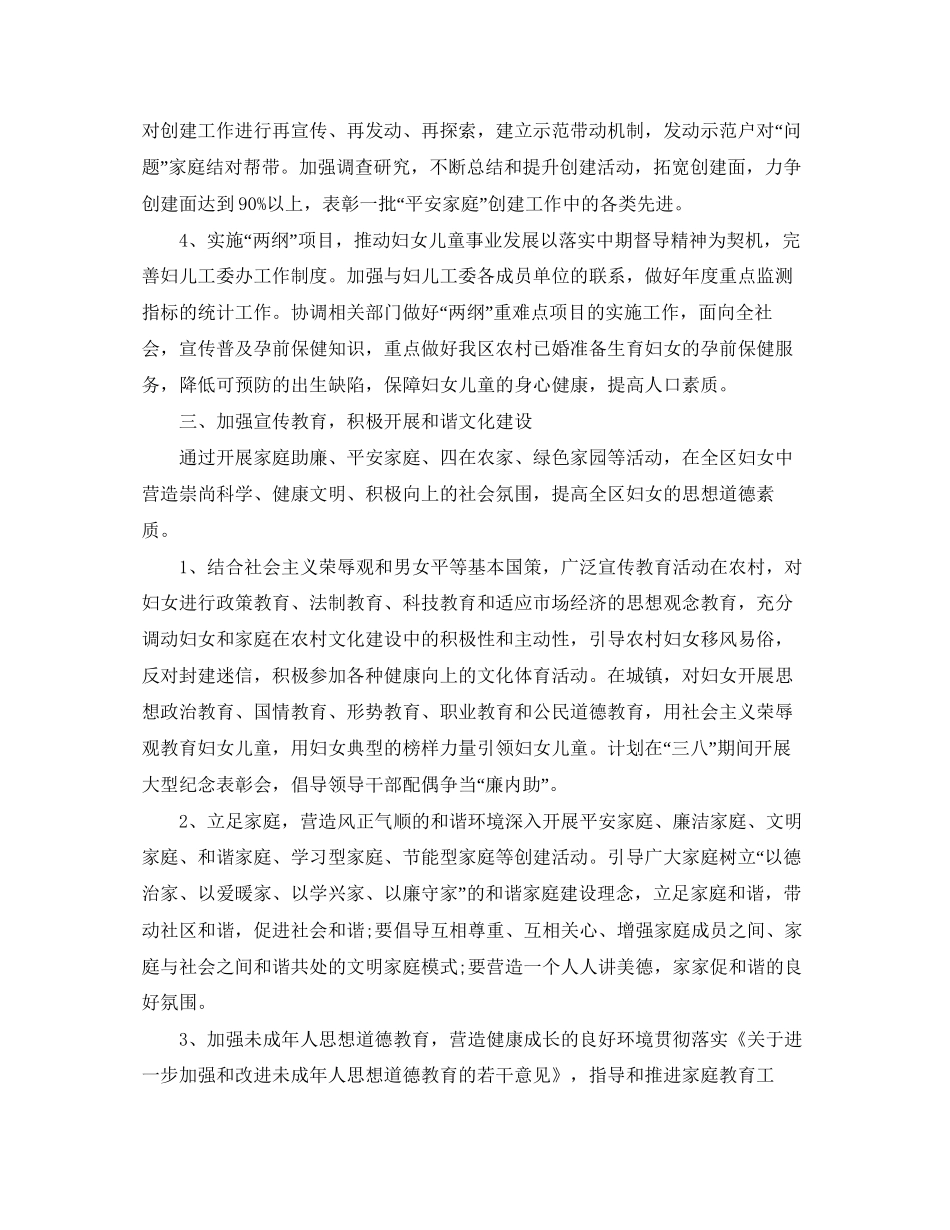 对创建工作进行再宣传、再发动、再探索，建立示范带动机制，发动示范户对“问题”家庭结对帮带。加强调查研究，不断总结和提升创建活动，拓宽创建面，力争创建面达到90%以上，表彰一批“平安家庭”创建工作中的各类先进。

4、实施“两纲”项目，推动妇女儿童事业发展以落实中期督导精神为契机，完善妇儿工委办工作制度。加强与妇儿工委各成员单位的联系，做好年度重点监测指标的统计工作。协调相关部门做好“两纲”重难点项目的实施工作，面向全社会，宣传普及孕前保健知识，重点做好我区农村已婚准备生育妇女的孕前保健服务，降低可预防的出生缺陷，保障妇女儿童的身心健康，提高人口素质。

三、加强宣传教育，积极开展和谐文化建设

通过开展家庭助廉、平安家庭、四在农家、绿色家园等活动，在全区妇女中营造崇尚科学、健康文明、积极向上的社会氛围，提高全区妇女的思想道德素质。

1、结合社会主义荣辱观和男女平等基本国策，广泛宣传教育活动在农村，对妇女进行政策教育、法制教育、科技教育和适应市场经济的思想观念教育，充分调动妇女和家庭在农村文化建设中的积极性和主动性，引导农村妇女移风易俗，反对封建迷信，积极参加各种健康向上的文化体育活动。在城镇，对妇女开展思想政治教育、国情教育、形势教育、职业教育和公民道德教育，用社会主义荣辱观教育妇女儿童，用妇女典型的榜样力量引领妇女儿童。计划在“三八”期间开展大型纪念表彰会，倡导领导干部配偶争当“廉内助”。

2、立足家庭，营造风正气顺的和谐环境深入开展平安家庭、廉洁家庭、文明家庭、和谐家庭、学习型家庭、节能型家庭等创建活动。引导广大家庭树立“以德治家、以爱暖家、以学兴家、以廉守家”的和谐家庭建设理念，立足家庭和谐，带动社区和谐，促进社会和谐;要倡导互相尊重、互相关心、增强家庭成员之间、家庭与社会之间和谐共处的文明家庭模式;要营造一个人人讲美德，家家促和谐的良好氛围。

3、加强未成年人思想道德教育，营造健康成长的良好环境贯彻落实《关于进一步加强和改进未成年人思想道德教育的若干意见》，指导和推进家庭教育工